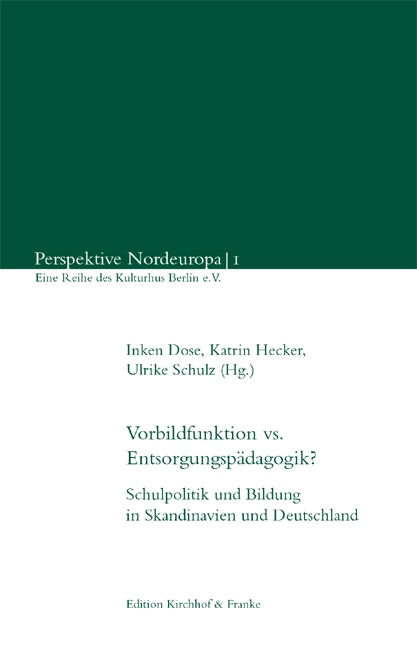 Perspektive Nordeuropa | 1
Eine Reihe des Kulturhus Berlin e.V.

Inken Dose, Katrin Hecker, Ulrike Schulz (Hg.)

Vorbildfunktion vs. Entsorgungspädagogik?

Schulpolitik und Bildung in Skandinavien und Deutschland

Edition Kirchhof & Franke